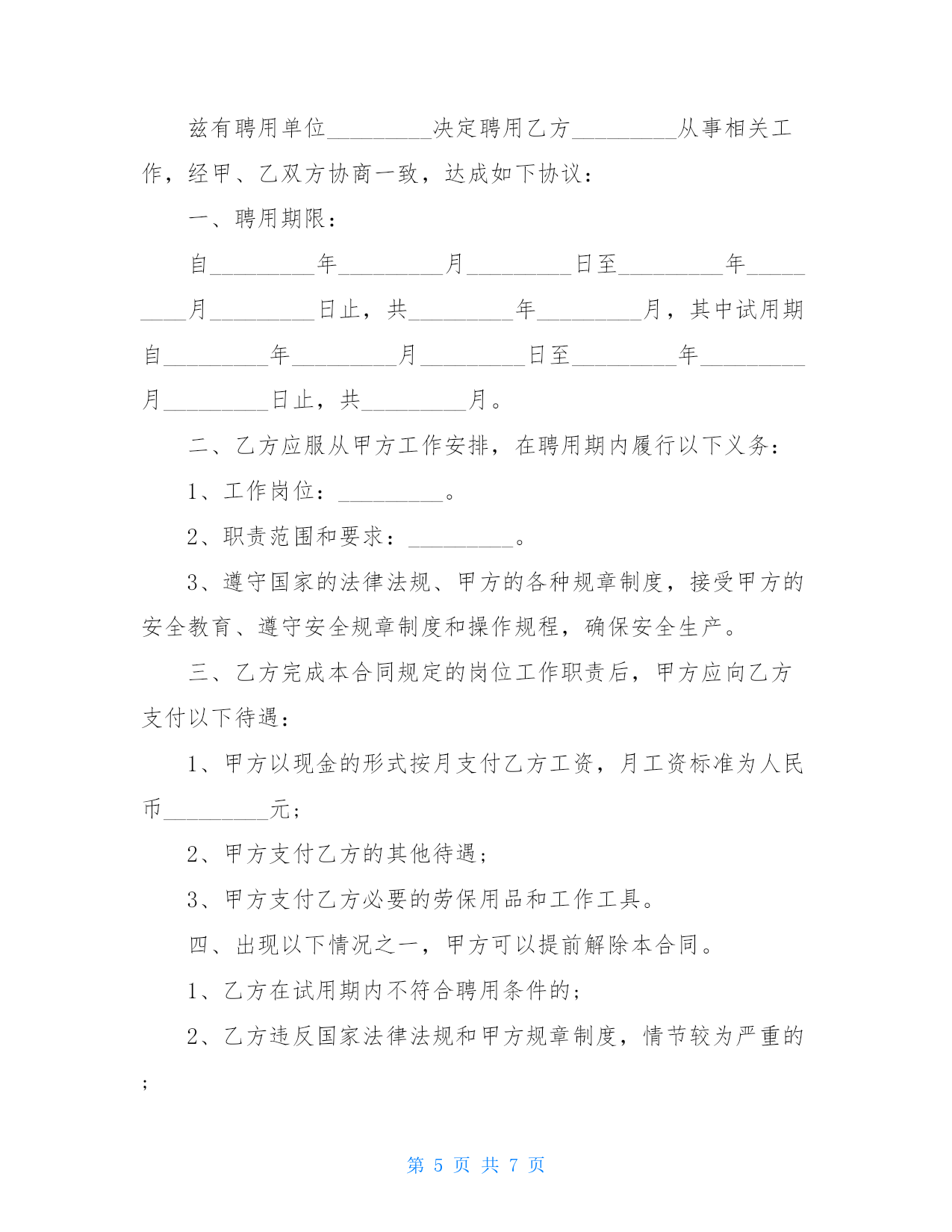 兹有聘用单位_________决定聘用乙方_________从事相关工作，经甲、乙双方协商一致，达成如下协议：

一、聘用期限：

自_________年_________月_________日至_________年_________月_________日止，共_________年_________月，其中试用期自_________年_________月_________日至_________年_________月_________日止，共_________月。

二、乙方应服从甲方工作安排，在聘用期内履行以下义务：

1、工作岗位：_________。

2、职责范围和要求：_________。

3、遵守国家的法律法规、甲方的各种规章制度，接受甲方的安全教育、遵守安全规章制度和操作规程，确保安全生产。

三、乙方完成本合同规定的岗位工作职责后，甲方应向乙方支付以下待遇：

1、甲方以现金的形式按月支付乙方工资，月工资标准为人民币_________元；

2、甲方支付乙方的其他待遇；

3、甲方支付乙方必要的劳保用品和工作工具。

四、出现以下情况之一，甲方可以提前解除本合同。

1、乙方在试用期内不符合聘用条件的；

2、乙方违反国家法律法规和甲方规章制度，情节较为严重的；

第 5 页 共 7 页